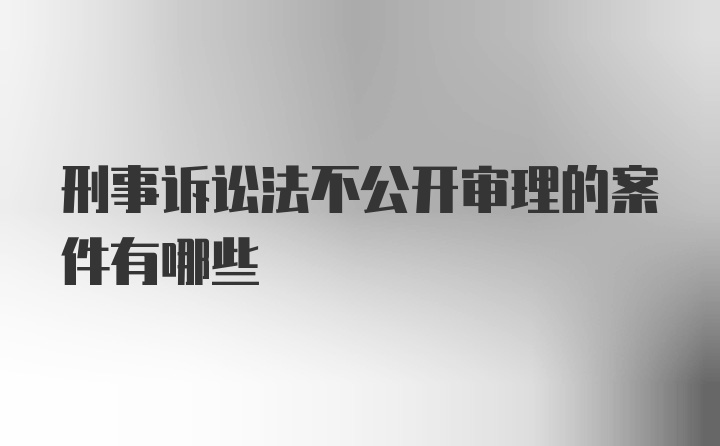 刑事诉讼法不公开审理的案件有哪些